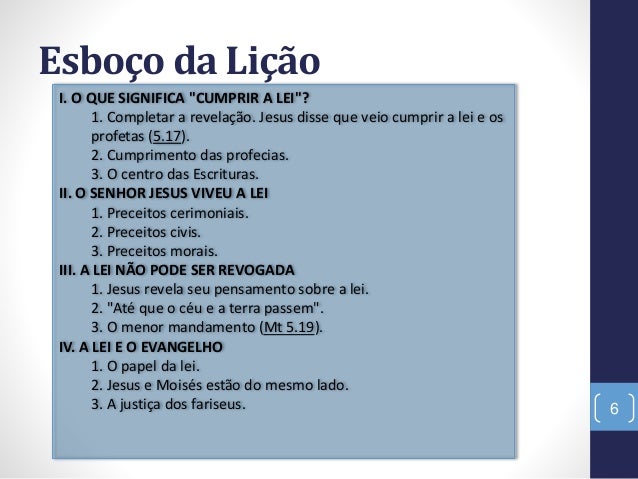 Esboço da Lição

I. O QUE SIGNIFICA "CUMPRIR A LEI"?
1. Completar a revelação. Jesus disse que veio cumprir a lei e os profetas (5.17).
2. Cumprimento das profecias.
3. O centro das Escrituras.

II. O SENHOR JESUS VIVEU A LEI
1. Preceitos cerimoniais.
2. Preceitos civis.
3. Preceitos morais.

III. A LEI NÃO PODE SER REVOGADA
1. Jesus revela seu pensamento sobre a lei.
2. "Até que o céu e a terra passem".
3. O menor mandamento (Mt 5.19).

IV. A LEI E O EVANGELHO
1. O papel da lei.
2. Jesus e Moisés estão do mesmo lado.
3. A justiça dos fariseus.

6